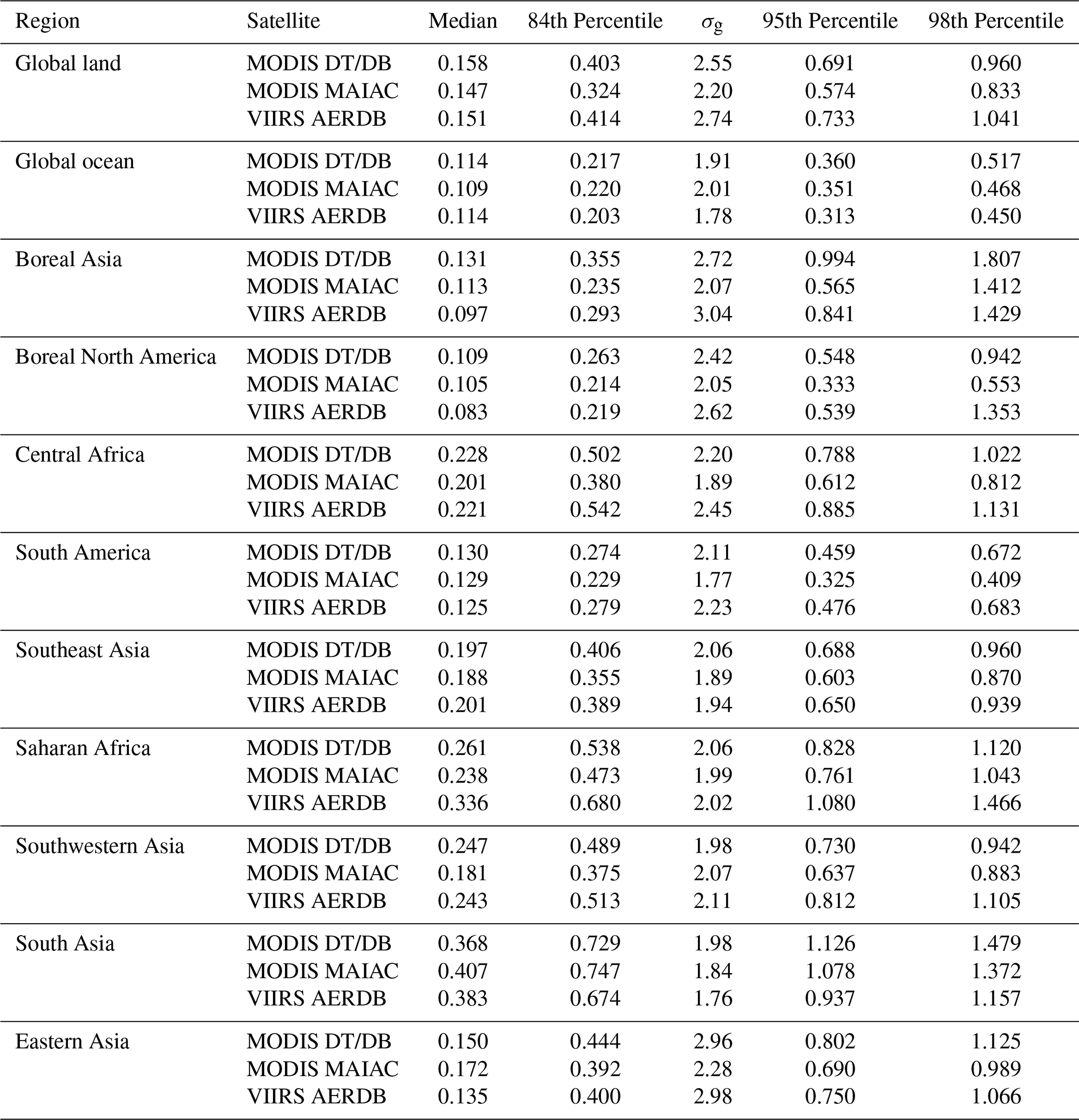 | Region | Satellite | Median | 84th Percentile | $\sigma_g$ | 95th Percentile | 98th Percentile |
|---|---|---|---|---|---|---|
| Global land | MODIS DT/DB | 0.158 | 0.403 | 2.55 | 0.691 | 0.960 |
| | MODIS MAIAC | 0.147 | 0.324 | 2.20 | 0.574 | 0.833 |
| | VIIRS AERDB | 0.151 | 0.414 | 2.74 | 0.733 | 1.041 |
| Global ocean | MODIS DT/DB | 0.114 | 0.217 | 1.91 | 0.360 | 0.517 |
| | MODIS MAIAC | 0.109 | 0.220 | 2.01 | 0.351 | 0.468 |
| | VIIRS AERDB | 0.114 | 0.203 | 1.78 | 0.313 | 0.450 |
| Boreal Asia | MODIS DT/DB | 0.131 | 0.355 | 2.72 | 0.994 | 1.807 |
| | MODIS MAIAC | 0.113 | 0.235 | 2.07 | 0.565 | 1.412 |
| | VIIRS AERDB | 0.097 | 0.293 | 3.04 | 0.841 | 1.429 |
| Boreal North America | MODIS DT/DB | 0.109 | 0.263 | 2.42 | 0.548 | 0.942 |
| | MODIS MAIAC | 0.105 | 0.214 | 2.05 | 0.333 | 0.553 |
| | VIIRS AERDB | 0.083 | 0.219 | 2.62 | 0.539 | 1.353 |
| Central Africa | MODIS DT/DB | 0.228 | 0.502 | 2.20 | 0.788 | 1.022 |
| | MODIS MAIAC | 0.201 | 0.380 | 1.89 | 0.612 | 0.812 |
| | VIIRS AERDB | 0.221 | 0.542 | 2.45 | 0.885 | 1.131 |
| South America | MODIS DT/DB | 0.130 | 0.274 | 2.11 | 0.459 | 0.672 |
| | MODIS MAIAC | 0.129 | 0.229 | 1.77 | 0.325 | 0.409 |
| | VIIRS AERDB | 0.125 | 0.279 | 2.23 | 0.476 | 0.683 |
| Southeast Asia | MODIS DT/DB | 0.197 | 0.406 | 2.06 | 0.688 | 0.960 |
| | MODIS MAIAC | 0.188 | 0.355 | 1.89 | 0.603 | 0.870 |
| | VIIRS AERDB | 0.201 | 0.389 | 1.94 | 0.650 | 0.939 |
| Saharan Africa | MODIS DT/DB | 0.261 | 0.538 | 2.06 | 0.828 | 1.120 |
| | MODIS MAIAC | 0.238 | 0.473 | 1.99 | 0.761 | 1.043 |
| | VIIRS AERDB | 0.336 | 0.680 | 2.02 | 1.080 | 1.466 |
| Southwestern Asia | MODIS DT/DB | 0.247 | 0.489 | 1.98 | 0.730 | 0.942 |
| | MODIS MAIAC | 0.181 | 0.375 | 2.07 | 0.637 | 0.883 |
| | VIIRS AERDB | 0.243 | 0.513 | 2.11 | 0.812 | 1.105 |
| South Asia | MODIS DT/DB | 0.368 | 0.729 | 1.98 | 1.126 | 1.479 |
| | MODIS MAIAC | 0.407 | 0.747 | 1.84 | 1.078 | 1.372 |
| | VIIRS AERDB | 0.383 | 0.674 | 1.76 | 0.937 | 1.157 |
| Eastern Asia | MODIS DT/DB | 0.150 | 0.444 | 2.96 | 0.802 | 1.125 |
| | MODIS MAIAC | 0.172 | 0.392 | 2.28 | 0.690 | 0.989 |
| | VIIRS AERDB | 0.135 | 0.400 | 2.98 | 0.750 | 1.066 |